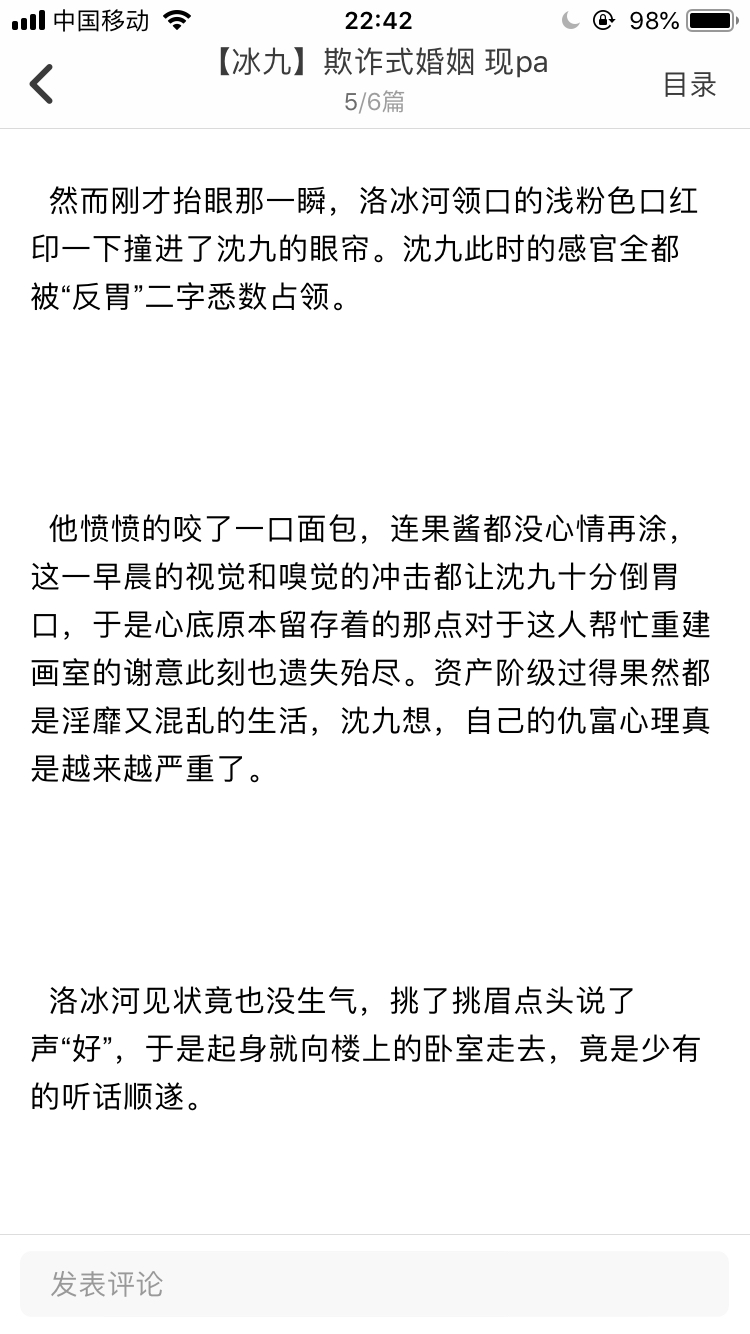 中国移动 22:42 98%

【冰九】欺诈式婚姻 现pa
5/6篇
目录

然而刚才抬眼那一瞬，洛冰河领口的浅粉色口红印一下撞进了沈九的眼帘。沈九此时的感官全都被“反胃”二字悉数占领。

他愤愤的咬了一口面包，连果酱都没心情再涂，这一早晨的视觉和嗅觉的冲击都让沈九十分倒胃口，于是心底原本留存着的那点对于这人帮忙重建画室的谢意此刻也遗失殆尽。资产阶级过得果然都是淫靡又混乱的生活，沈九想，自己的仇富心理真是越来越严重了。

洛冰河见状竟也没生气，挑了挑眉点头说了声“好”，于是起身就向楼上的卧室走去，竟是少有的听话顺遂。

发表评论